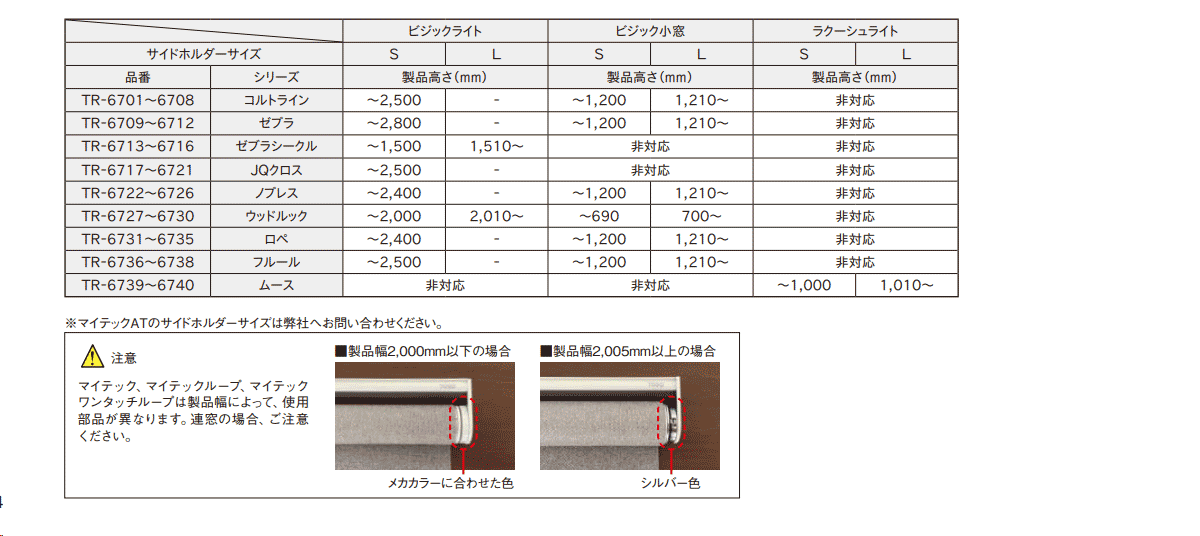 |  |  | ビジックライト |  | ビジック小窓 |  | ラクーシュライト |  |
|---|---|---|---|---|---|---|---|
| サイドホルダーサイズ |  | S | L | S | L | S | L |
| 品番 | シリーズ | 製品高さ(mm) |  | 製品高さ(mm) |  | 製品高さ(mm) |  |
| TR-6701~6708 | コルトライン | ~2,500 | - | ~1,200 | 1,210~ | 非対応 |  |
| TR-6709~6712 | ゼブラ | ~2,800 | - | ~1,200 | 1,210~ | 非対応 |  |
| TR-6713~6716 | ゼブラシークル | ~1,500 | 1,510~ | 非対応 |  | 非対応 |  |
| TR-6717~6721 | JQクロス | ~2,500 | - | 非対応 |  | 非対応 |  |
| TR-6722~6726 | ノブレス | ~2,400 | - | ~1,200 | 1,210~ | 非対応 |  |
| TR-6727~6730 | ウッドルック | ~2,000 | 2,010~ | ~690 | 700~ | 非対応 |  |
| TR-6731~6735 | ロペ | ~2,400 | - | ~1,200 | 1,210~ | 非対応 |  |
| TR-6736~6738 | フルール | ~2,500 | - | ~1,200 | 1,210~ | 非対応 |  |
| TR-6739~6740 | ムース | 非対応 |  | 非対応 |  | ~1,000 | 1,010~ |

※マイテックATのサイドホルダーサイズは弊社へお問い合わせください。

注意
マイテック、マイテックループ、マイテックワンタッチループは製品幅によって、使用部品が異なります。連窓の場合、ご注意ください。

■製品幅2,000mm以下の場合
メカカラーに合わせた色

■製品幅2,005mm以上の場合
シルバー色

4